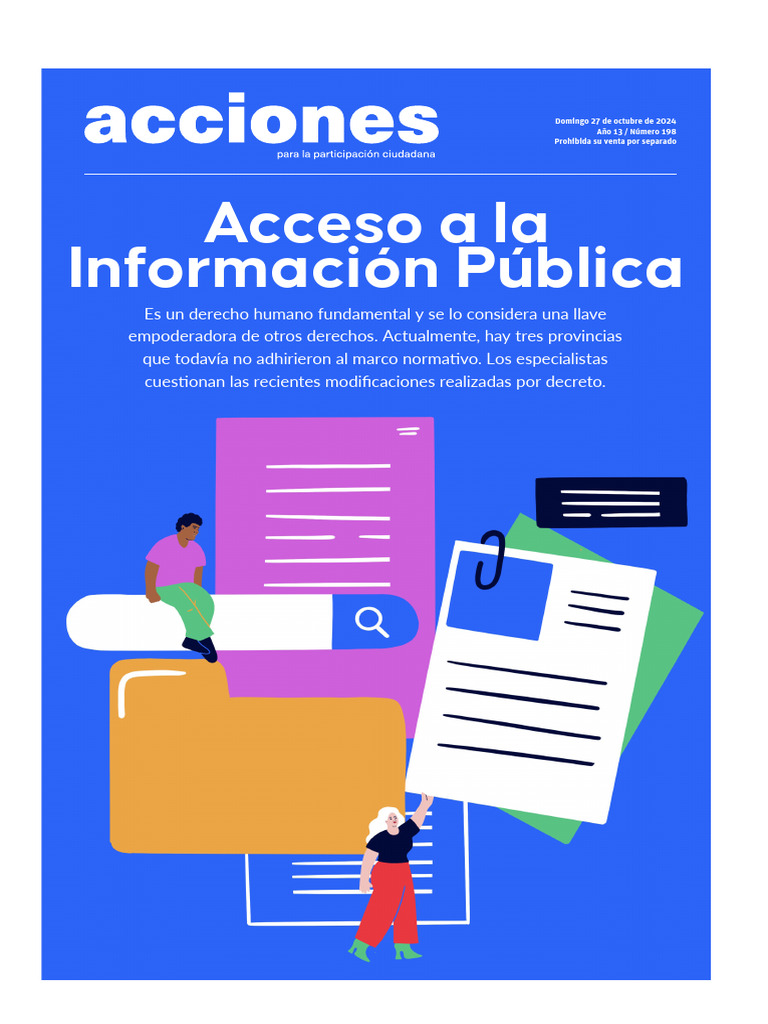 acciones
para la participación ciudadana

Domingo 27 de octubre de 2024
Año 13 / Número 198
Prohibida su venta por separado

Acceso a la Información Pública

Es un derecho humano fundamental y se lo considera una llave empoderadora de otros derechos. Actualmente, hay tres provincias que todavía no adhirieron al marco normativo. Los especialistas cuestionan las recientes modificaciones realizadas por decreto.